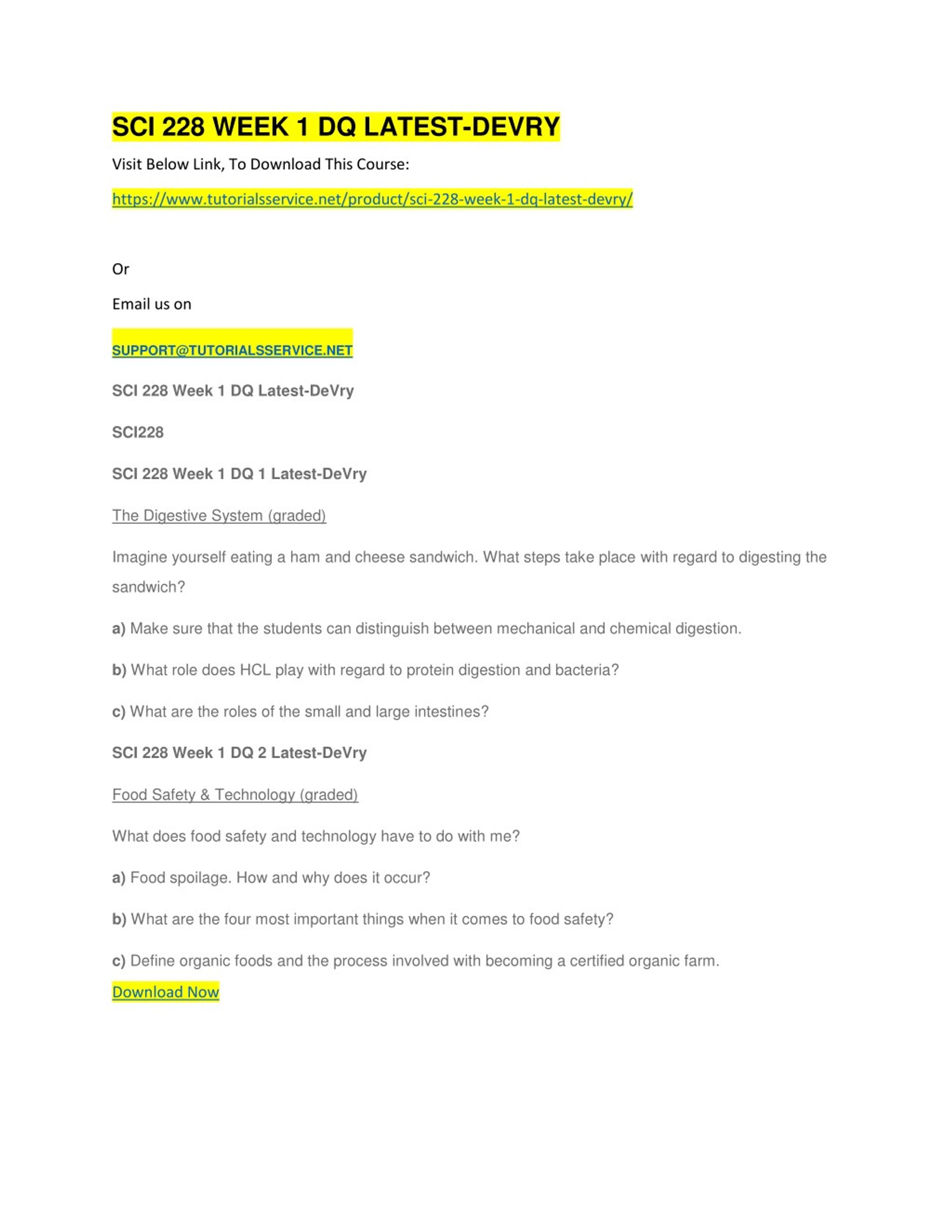 SCI 228 WEEK 1 DQ LATEST-DEVRY

Visit Below Link, To Download This Course:

https://www.tutorialsservice.net/product/sci-228-week-1-dq-latest-devry/

Or

Email us on

SUPPORT@TUTORIALSSERVICE.NET

SCI 228 Week 1 DQ Latest-DeVry

SCI228

SCI 228 Week 1 DQ 1 Latest-DeVry

The Digestive System (graded)

Imagine yourself eating a ham and cheese sandwich. What steps take place with regard to digesting the sandwich?

a) Make sure that the students can distinguish between mechanical and chemical digestion.

b) What role does HCL play with regard to protein digestion and bacteria?

c) What are the roles of the small and large intestines?

SCI 228 Week 1 DQ 2 Latest-DeVry

Food Safety & Technology (graded)

What does food safety and technology have to do with me?

a) Food spoilage. How and why does it occur?

b) What are the four most important things when it comes to food safety?

c) Define organic foods and the process involved with becoming a certified organic farm.

Download Now